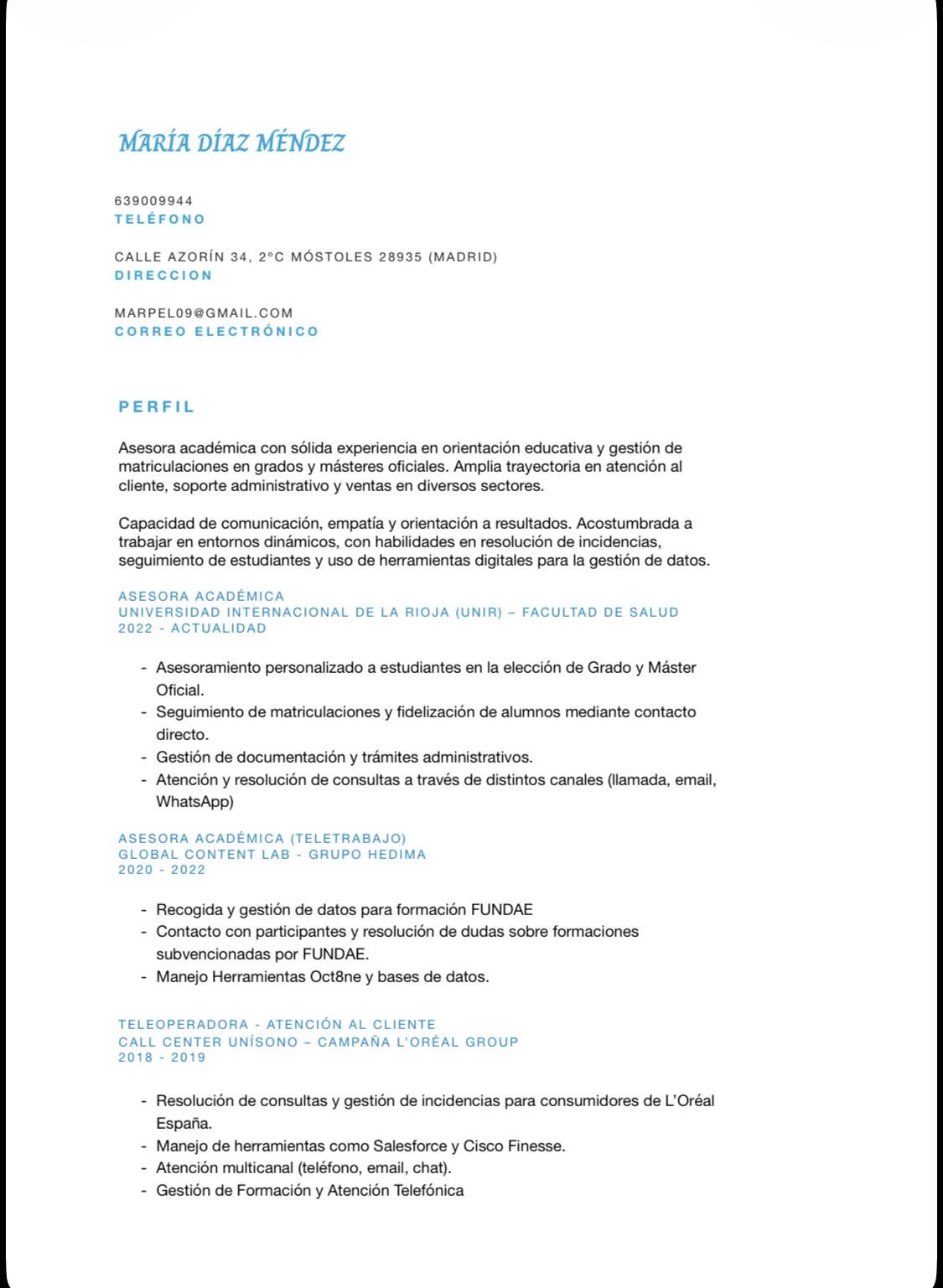 MARÍA DÍAZ MÉNDEZ

639009944
TELÉFONO

CALLE AZORÍN 34, 2ºC MÓSTOLES 28935 (MADRID)
DIRECCION

MARPEL09@GMAIL.COM
CORREO ELECTRÓNICO

PERFIL

Asesora académica con sólida experiencia en orientación educativa y gestión de matriculaciones en grados y másteres oficiales. Amplia trayectoria en atención al cliente, soporte administrativo y ventas en diversos sectores.

Capacidad de comunicación, empatía y orientación a resultados. Acostumbrada a trabajar en entornos dinámicos, con habilidades en resolución de incidencias, seguimiento de estudiantes y uso de herramientas digitales para la gestión de datos.

ASESORA ACADÉMICA
UNIVERSIDAD INTERNACIONAL DE LA RIOJA (UNIR) – FACULTAD DE SALUD
2022 - ACTUALIDAD

- Asesoramiento personalizado a estudiantes en la elección de Grado y Máster Oficial.
- Seguimiento de matriculaciones y fidelización de alumnos mediante contacto directo.
- Gestión de documentación y trámites administrativos.
- Atención y resolución de consultas a través de distintos canales (llamada, email, WhatsApp)

ASESORA ACADÉMICA (TELETRABAJO)
GLOBAL CONTENT LAB - GRUPO HEDIMA
2020 - 2022

- Recogida y gestión de datos para formación FUNDAE
- Contacto con participantes y resolución de dudas sobre formaciones subvencionadas por FUNDAE.
- Manejo Herramientas Oct8ne y bases de datos.

TELEOPERADORA - ATENCIÓN AL CLIENTE
CALL CENTER UNÍSONO – CAMPAÑA L'ORÉAL GROUP
2018 - 2019

- Resolución de consultas y gestión de incidencias para consumidores de L'Oréal España.
- Manejo de herramientas como Salesforce y Cisco Finesse.
- Atención multicanal (teléfono, email, chat).
- Gestión de Formación y Atención Telefónica